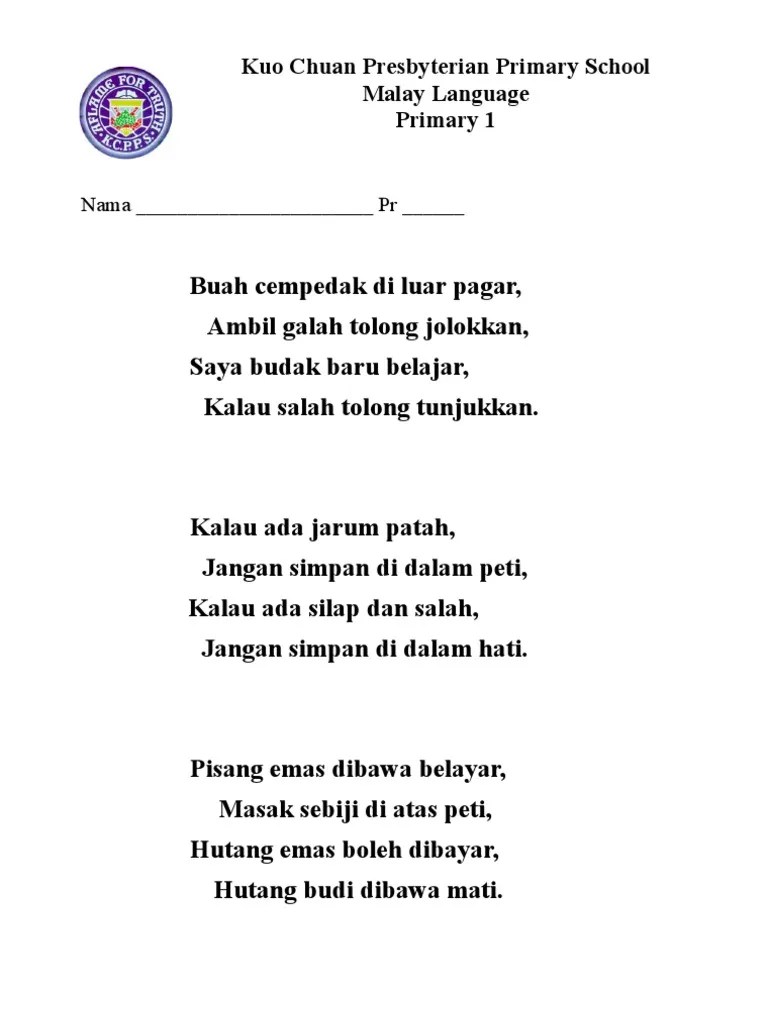 AFLAME FOR TRUTH
K.C.P.P.S.

Kuo Chuan Presbyterian Primary School
Malay Language
Primary 1

Nama ________________________ Pr ______

Buah cempedak di luar pagar,
Ambil galah tolong jolokkan,
Saya budak baru belajar,
Kalau salah tolong tunjukkan.

Kalau ada jarum patah,
Jangan simpan di dalam peti,
Kalau ada silap dan salah,
Jangan simpan di dalam hati.

Pisang emas dibawa belayar,
Masak sebiji di atas peti,
Hutang emas boleh dibayar,
Hutang budi dibawa mati.